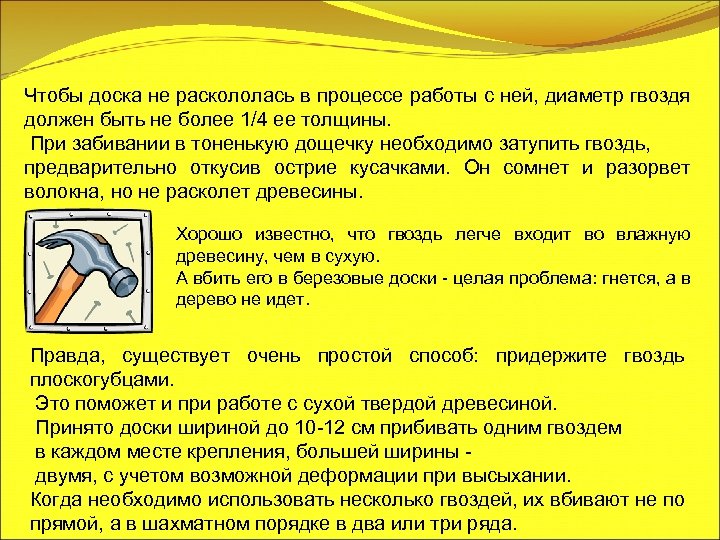 Чтобы доска не раскололась в процессе работы с ней, диаметр гвоздя должен быть не более 1/4 ее толщины.
При забивании в тоненькую дощечку необходимо затупить гвоздь, предварительно откусив острие кусачками. Он сомнет и разорвет волокна, но не расколет древесины.

Хорошо известно, что гвоздь легче входит во влажную древесину, чем в сухую.
А вбить его в березовые доски - целая проблема: гнется, а в дерево не идет.

Правда, существует очень простой способ: придержите гвоздь плоскогубцами.
Это поможет и при работе с сухой твердой древесиной.
Принято доски шириной до 10-12 см прибивать одним гвоздем в каждом месте крепления, большей ширины - двумя, с учетом возможной деформации при высыхании.
Когда необходимо использовать несколько гвоздей, их вбивают не по прямой, а в шахматном порядке в два или три ряда.